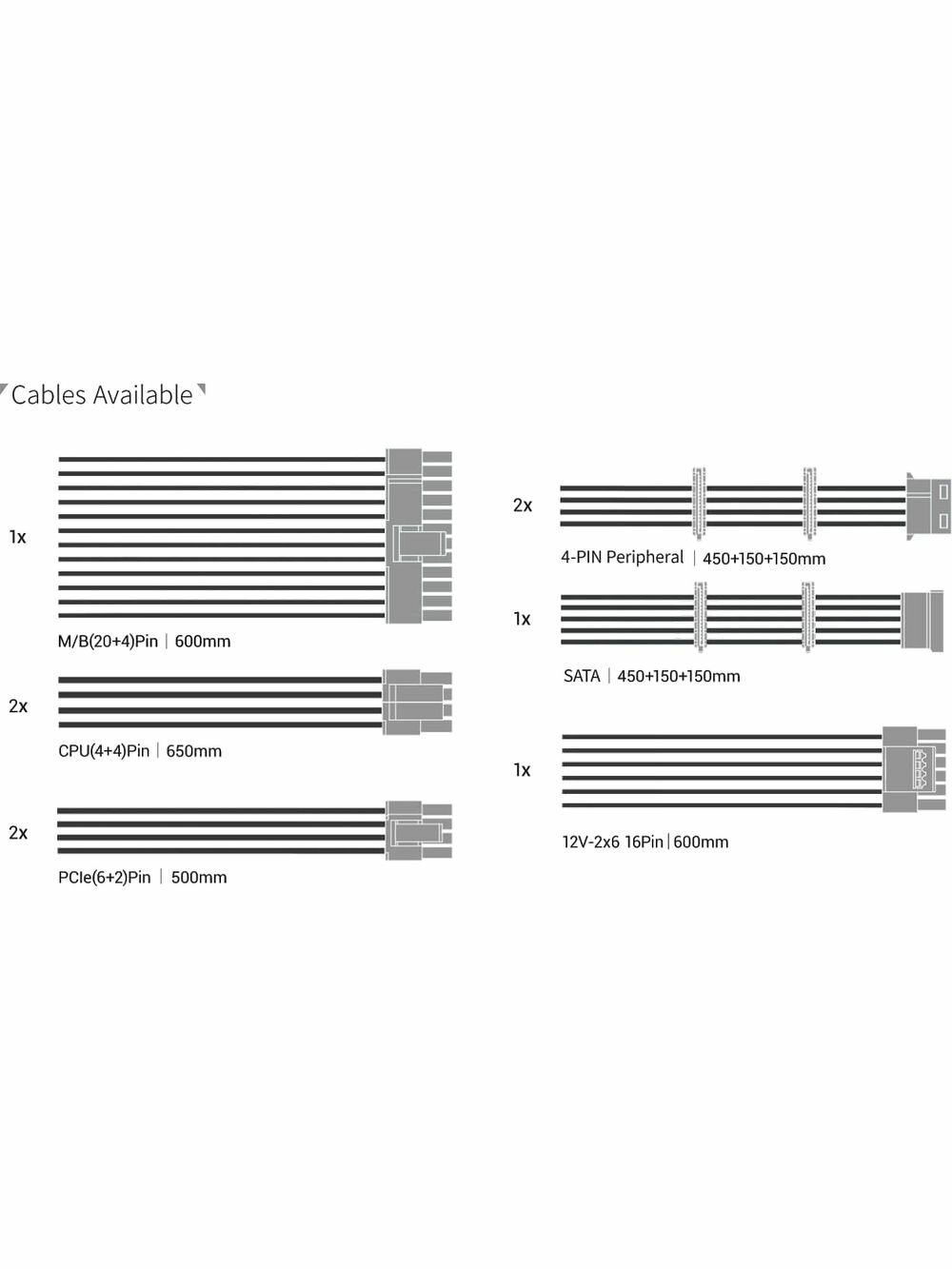 Cables Available

1x

M/B(20+4)Pin | 600mm

2x

CPU(4+4)Pin | 650mm

2x

PCIe(6+2)Pin | 500mm

2x

4-PIN Peripheral | 450+150+150mm

1x

SATA | 450+150+150mm

1x

12V-2x6 16Pin | 600mm